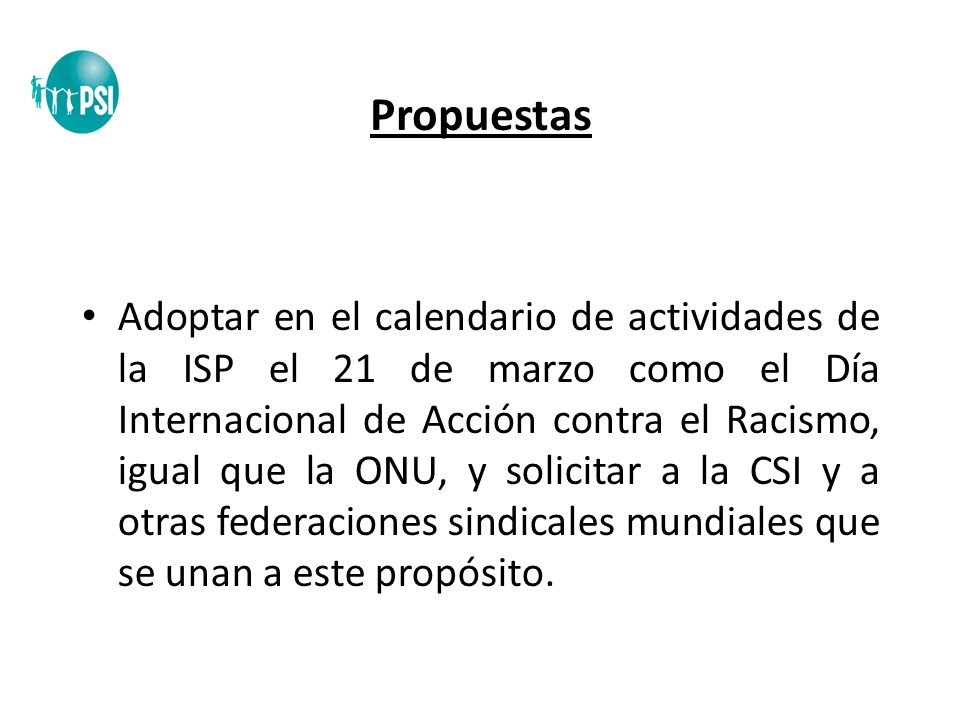 PSI

Propuestas

• Adoptar en el calendario de actividades de la ISP el 21 de marzo como el Día Internacional de Acción contra el Racismo, igual que la ONU, y solicitar a la CSI y a otras federaciones sindicales mundiales que se unan a este propósito.